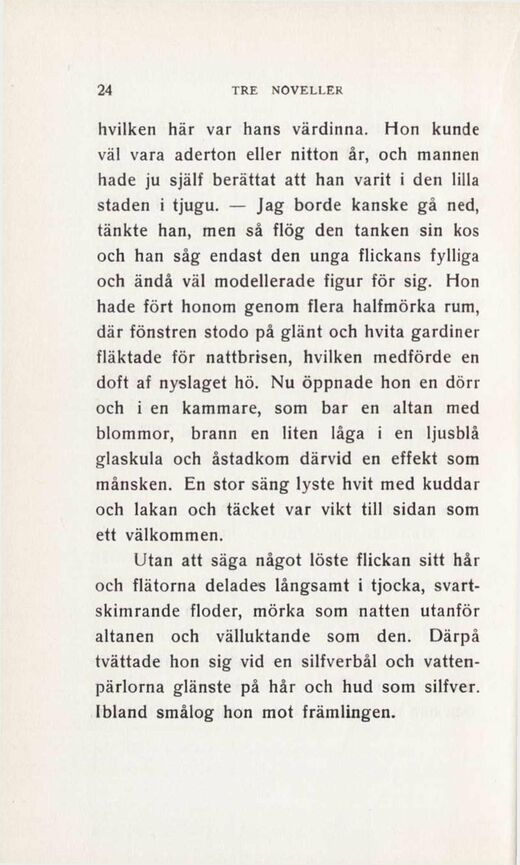 24 TRE NOVELLER

hvilken här var hans värdinna. Hon kunde väl vara aderton eller nitton år, och mannen hade ju själf berättat att han varit i den lilla staden i tjugu. — Jag borde kanske gå ned, tänkte han, men så flög den tanken sin kos och han såg endast den unga flickans fylliga och ändå väl modellerade figur för sig. Hon hade fört honom genom flera halfmörka rum, där fönstren stodo på glänt och hvita gardiner fläktade för nattbrisen, hvilken medförde en doft af nyslaget hö. Nu öppnade hon en dörr och i en kammare, som bar en altan med blommor, brann en liten låga i en ljusblå glaskula och åstadkom därvid en effekt som månsken. En stor säng lyste hvit med kuddar och lakan och täcket var vikt till sidan som ett välkommen.

Utan att säga något löste flickan sitt hår och flätorna delades långsamt i tjocka, svartskimrande floder, mörka som natten utanför altanen och välluktande som den. Därpå tvättade hon sig vid en silfverbål och vattenpärlorna glänste på hår och hud som silfver. Ibland smålog hon mot främlingen.